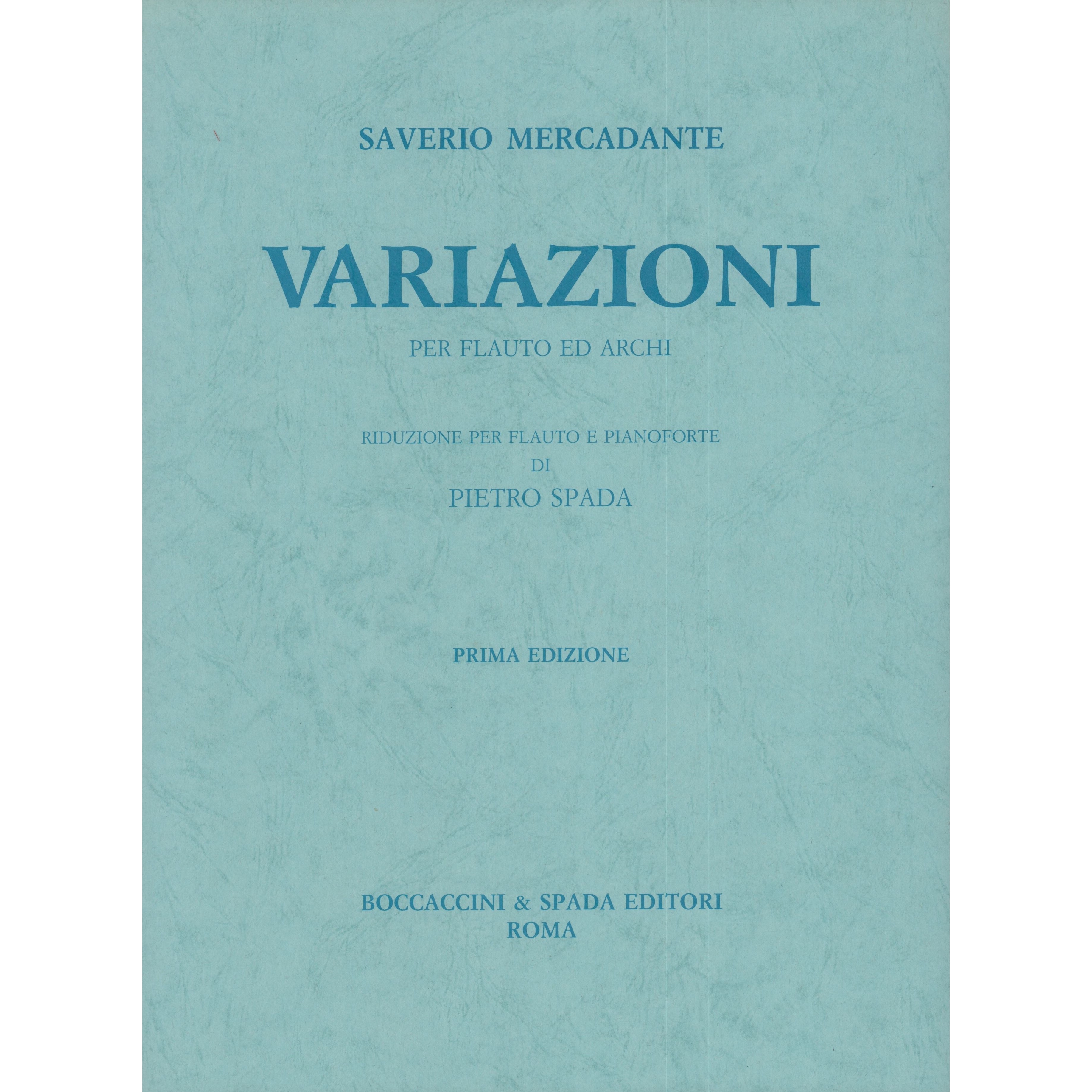 SAVERIO MERCADANTE

VARIAZIONI

PER FLAUTO ED ARCHI

RIDUZIONE PER FLAUTO E PIANOFORTE
DI
PIETRO SPADA

PRIMA EDIZIONE

BOCCACCINI & SPADA EDITORI
ROMA